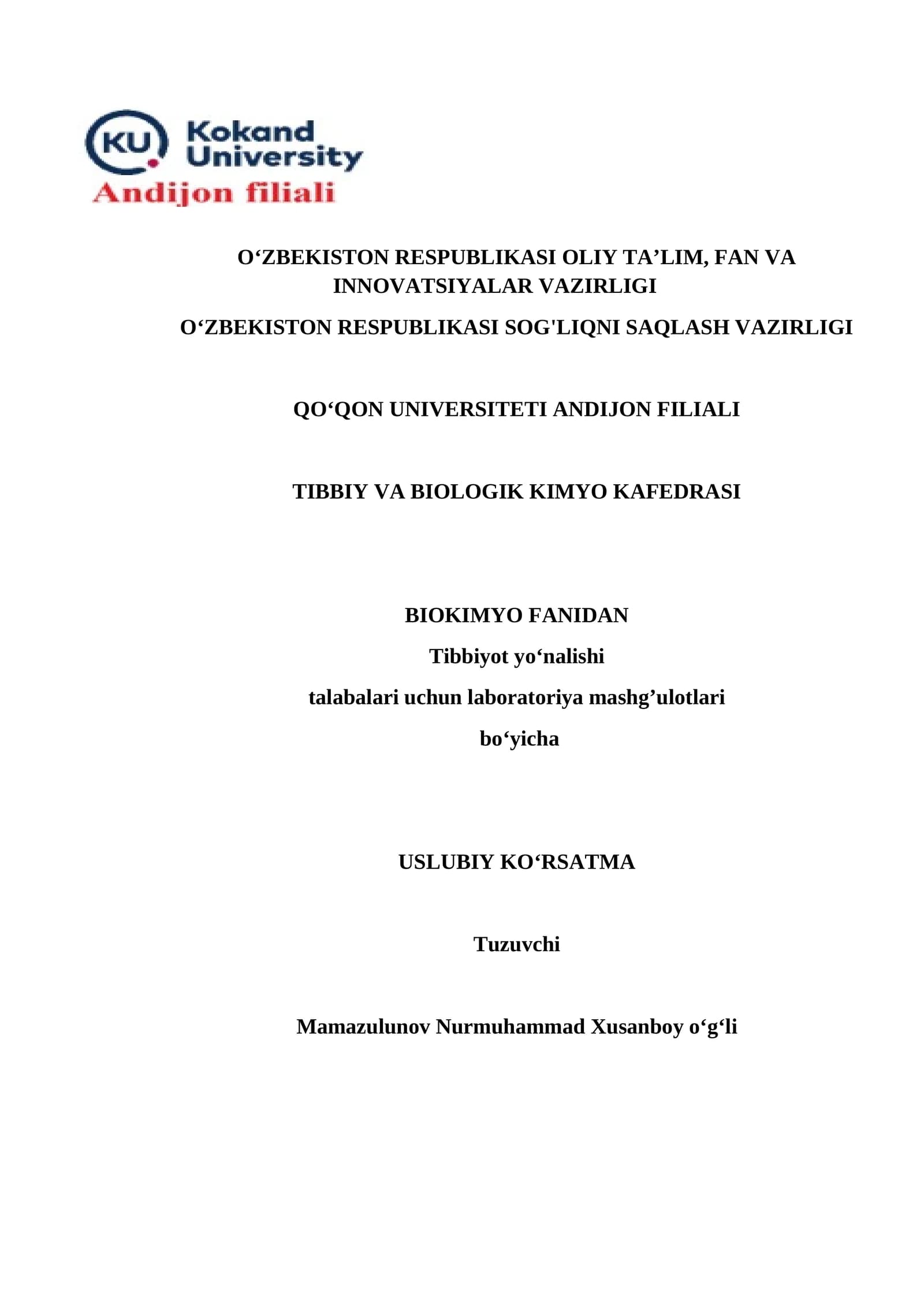 KU Kokand University
Andijon filiali

O‘ZBEKISTON RESPUBLIKASI OLIY TA’LIM, FAN VA INNOVATSIYALAR VAZIRLIGI

O‘ZBEKISTON RESPUBLIKASI SOG'LIQNI SAQLASH VAZIRLIGI

QO‘QON UNIVERSITETI ANDIJON FILIALI

TIBBIY VA BIOLOGIK KIMYO KAFEDRASI

BIOKIMYO FANIDAN

Tibbiyot yo‘nalishi

talabalari uchun laboratoriya mashg’ulotlari

bo‘yicha

USLUBIY KO‘RSATMA

Tuzuvchi

Mamazulunov Nurmuhammad Xusanboy o‘g‘li